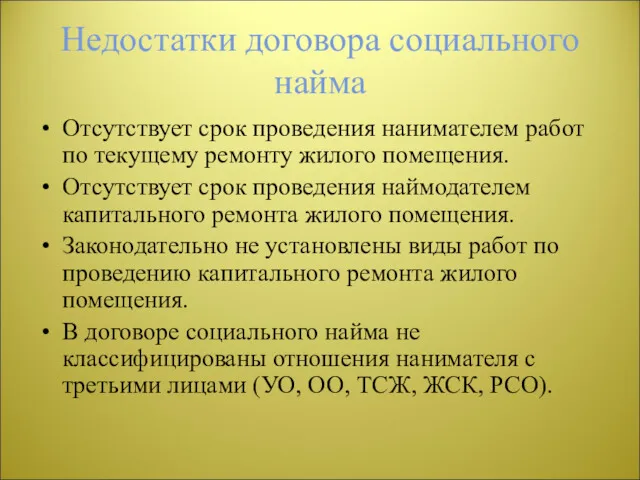 Недостатки договора социального найма

• Отсутствует срок проведения нанимателем работ по текущему ремонту жилого помещения.
• Отсутствует срок проведения наймодателем капитального ремонта жилого помещения.
• Законодательно не установлены виды работ по проведению капитального ремонта жилого помещения.
• В договоре социального найма не классифицированы отношения нанимателя с третьими лицами (УО, ОО, ТСЖ, ЖСК, РСО).